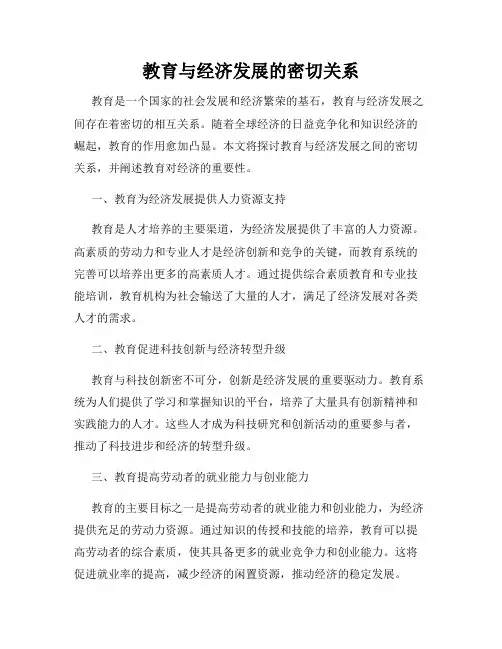 教育与经济发展的密切关系

教育是一个国家的社会发展和经济繁荣的基石，教育与经济发展之间存在着密切的相互关系。随着全球经济的日益竞争化和知识经济的崛起，教育的作用愈加凸显。本文将探讨教育与经济发展之间的密切关系，并阐述教育对经济的重要性。

一、教育为经济发展提供人力资源支持

教育是人才培养的主要渠道，为经济发展提供了丰富的人力资源。高素质的劳动力和专业人才是经济创新和竞争的关键，而教育系统的完善可以培养出更多的高素质人才。通过提供综合素质教育和专业技能培训，教育机构为社会输送了大量的人才，满足了经济发展对各类人才的需求。

二、教育促进科技创新与经济转型升级

教育与科技创新密不可分，创新是经济发展的重要驱动力。教育系统为人们提供了学习和掌握知识的平台，培养了大量具有创新精神和实践能力的人才。这些人才成为科技研究和创新活动的重要参与者，推动了科技进步和经济的转型升级。

三、教育提高劳动者的就业能力与创业能力

教育的主要目标之一是提高劳动者的就业能力和创业能力，为经济提供充足的劳动力资源。通过知识的传授和技能的培养，教育可以提高劳动者的综合素质，使其具备更多的就业竞争力和创业能力。这将促进就业率的提高，减少经济的闲置资源，推动经济的稳定发展。